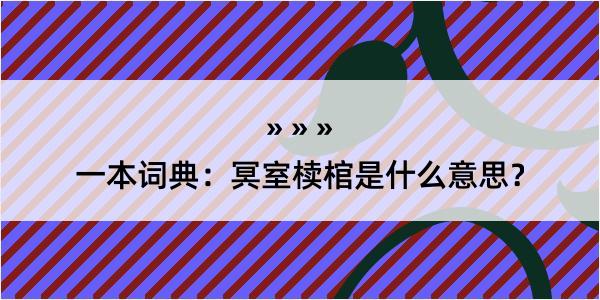 » » »

一本词典：冥室椟棺是什么意思？